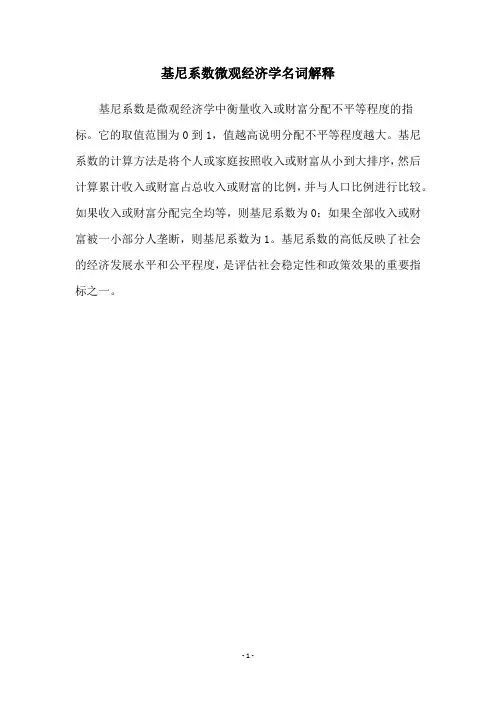 基尼系数微观经济学名词解释

基尼系数是微观经济学中衡量收入或财富分配不平等程度的指标。它的取值范围为 0 到 1，值越高说明分配不平等程度越大。基尼系数的计算方法是将个人或家庭按照收入或财富从小到大排序，然后计算累计收入或财富占总收入或财富的比例，并与人口比例进行比较。如果收入或财富分配完全均等，则基尼系数为 0；如果全部收入或财富被一小部分人垄断，则基尼系数为 1。基尼系数的高低反映了社会的经济发展水平和公平程度，是评估社会稳定性和政策效果的重要指标之一。

- 1 -